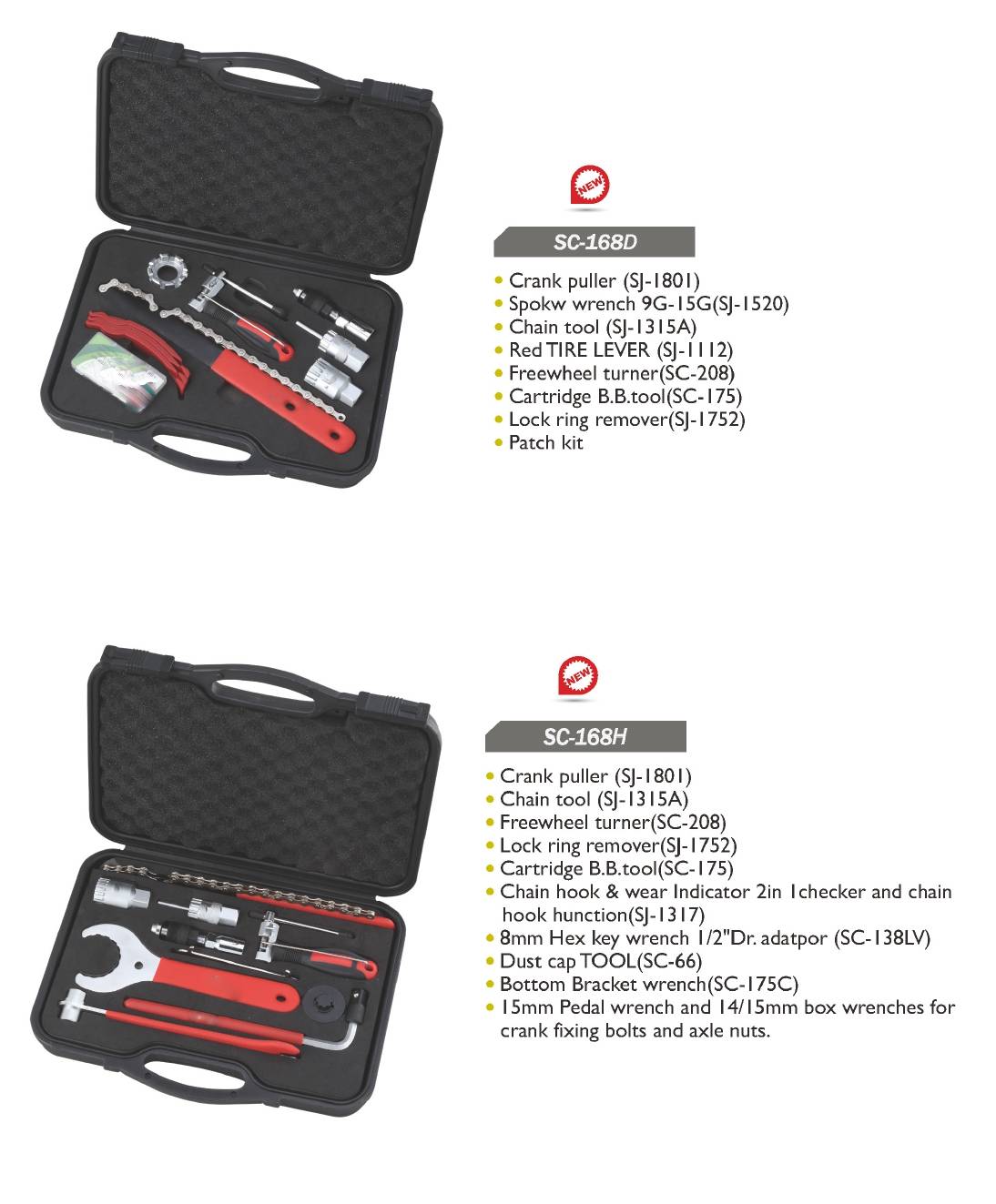 NEW

SC-168D

• Crank puller (SJ-1801)
• Spokw wrench 9G-15G(SJ-1520)
• Chain tool (SJ-1315A)
• Red TIRE LEVER (SJ-1112)
• Freewheel turner(SC-208)
• Cartridge B.B.tool(SC-175)
• Lock ring remover(SJ-1752)
• Patch kit

NEW

SC-168H

• Crank puller (SJ-1801)
• Chain tool (SJ-1315A)
• Freewheel turner(SC-208)
• Lock ring remover(SJ-1752)
• Cartridge B.B.tool(SC-175)
• Chain hook & wear Indicator 2in 1checker and chain hook hunction(SJ-1317)
• 8mm Hex key wrench 1/2"Dr. adatpor (SC-138LV)
• Dust cap TOOL(SC-66)
• Bottom Bracket wrench(SC-175C)
• 15mm Pedal wrench and 14/15mm box wrenches for crank fixing bolts and axle nuts.